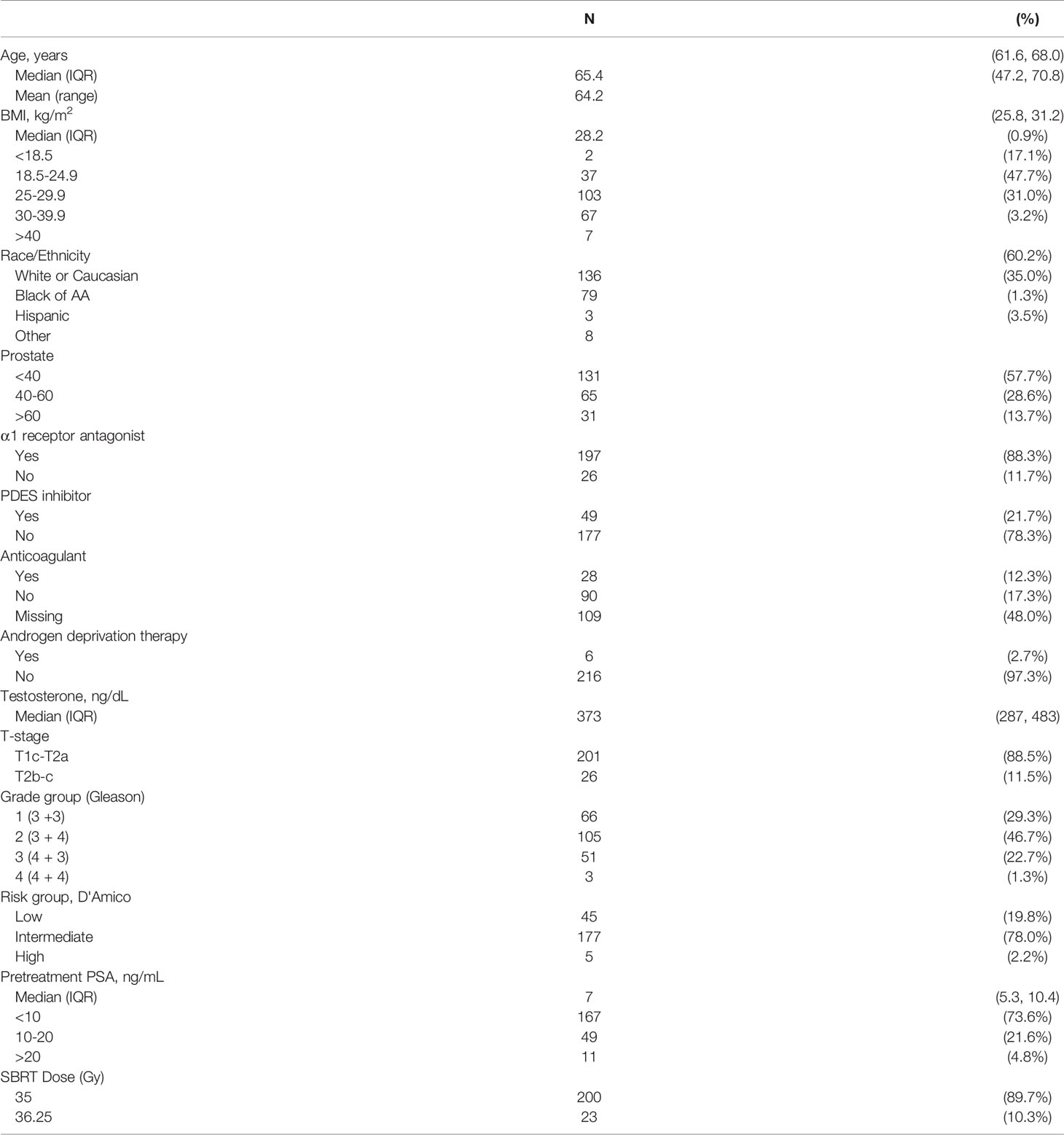 |  | N | (%) |
|---|---|---|
| Age, years |  | (61.6, 68.0) |
| Median (IQR) | 65.4 | (47.2, 70.8) |
| Mean (range) | 64.2 |  |
| BMI, kg/m$^2$ |  | (25.8, 31.2) |
| Median (IQR) | 28.2 | (0.9%) |
| <18.5 | 2 | (17.1%) |
| 18.5-24.9 | 37 | (47.7%) |
| 25-29.9 | 103 | (31.0%) |
| 30-39.9 | 67 | (3.2%) |
| >40 | 7 |  |
| Race/Ethnicity |  | (60.2%) |
| White or Caucasian | 136 | (35.0%) |
| Black of AA | 79 | (1.3%) |
| Hispanic | 3 | (3.5%) |
| Other | 8 |  |
| Prostate |  |  |
| <40 | 131 | (57.7%) |
| 40-60 | 65 | (28.6%) |
| >60 | 31 | (13.7%) |
| α1 receptor antagonist |  |  |
| Yes | 197 | (88.3%) |
| No | 26 | (11.7%) |
| PDES inhibitor |  |  |
| Yes | 49 | (21.7%) |
| No | 177 | (78.3%) |
| Anticoagulant |  |  |
| Yes | 28 | (12.3%) |
| No | 90 | (17.3%) |
| Missing | 109 | (48.0%) |
| Androgen deprivation therapy |  |  |
| Yes | 6 | (2.7%) |
| No | 216 | (97.3%) |
| Testosterone, ng/dL |  |  |
| Median (IQR) | 373 | (287, 483) |
| T-stage |  |  |
| T1c-T2a | 201 | (88.5%) |
| T2b-c | 26 | (11.5%) |
| Grade group (Gleason) |  |  |
| 1 (3 +3) | 66 | (29.3%) |
| 2 (3 + 4) | 105 | (46.7%) |
| 3 (4 + 3) | 51 | (22.7%) |
| 4 (4 + 4) | 3 | (1.3%) |
| Risk group, D'Amico |  |  |
| Low | 45 | (19.8%) |
| Intermediate | 177 | (78.0%) |
| High | 5 | (2.2%) |
| Pretreatment PSA, ng/mL |  |  |
| Median (IQR) | 7 | (5.3, 10.4) |
| <10 | 167 | (73.6%) |
| 10-20 | 49 | (21.6%) |
| >20 | 11 | (4.8%) |
| SBRT Dose (Gy) |  |  |
| 35 | 200 | (89.7%) |
| 36.25 | 23 | (10.3%) |